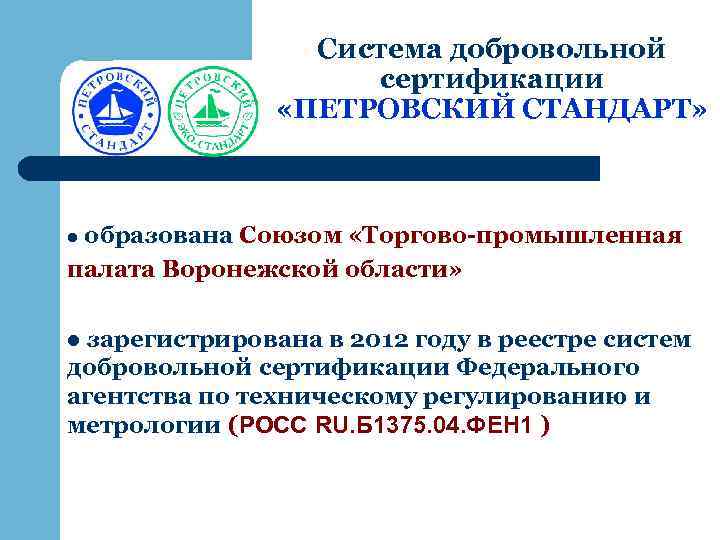 ПЕТРОВСКИЙ СТАНДАРТ

ПЕТРОВСКИЙ ЭКО-СТАНДАРТ

Система добровольной сертификации «ПЕТРОВСКИЙ СТАНДАРТ»

● образована Союзом «Торгово-промышленная палата Воронежской области»

● зарегистрирована в 2012 году в реестре систем добровольной сертификации Федерального агентства по техническому регулированию и метрологии (РОСС RU.Б1375.04.ФЕН1 )